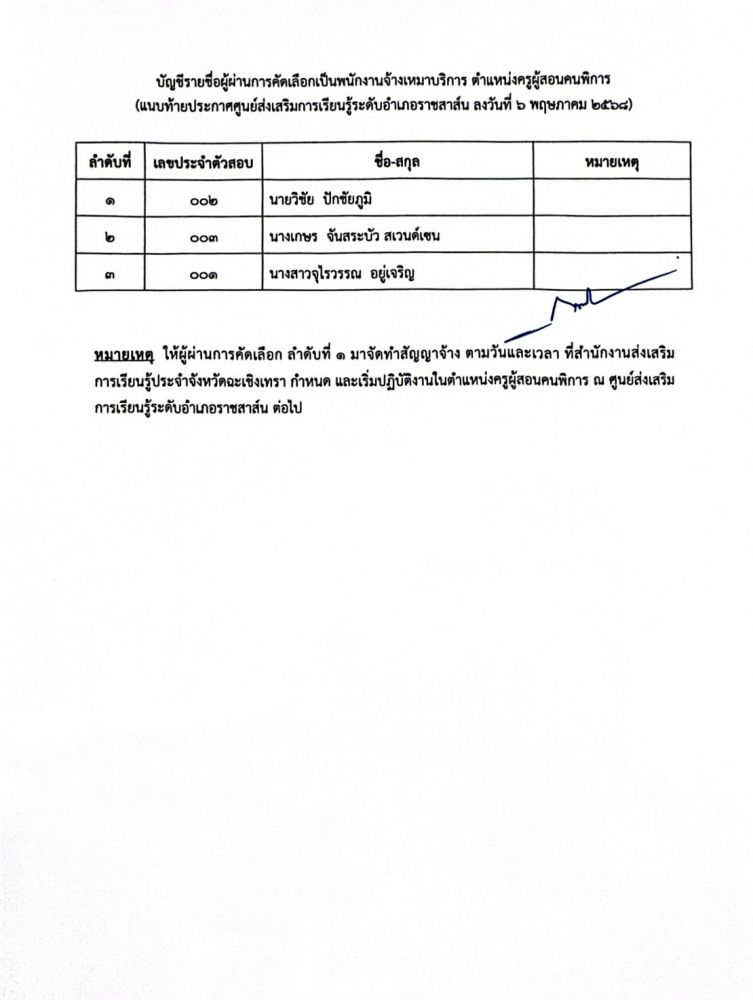 บัญชีรายชื่อผู้ผ่านการคัดเลือกเป็นพนักงานจ้างเหมาบริการ ตำแหน่งครูผู้สอนคนพิการ
(แนบท้ายประกาศศูนย์ส่งเสริมการเรียนรู้ระดับอำเภอราชสาส์น ลงวันที่ ๖ พฤษภาคม ๒๕๖๘)

| ลำดับที่ | เลขประจำตัวสอบ | ชื่อ-สกุล | หมายเหตุ |
|---|---|---|---|
| ๑ | ๐๐๒ | นายวิชัย ปักชัยภูมิ | |
| ๒ | ๐๐๓ | นางเกษร จันสระบัว สเวนด์เซน | |
| ๓ | ๐๐๑ | นางสาวจุไรวรรณ อยู่เจริญ | |

หมายเหตุ ให้ผู้ผ่านการคัดเลือก ลำดับที่ ๑ มาจัดทำสัญญาจ้าง ตามวันและเวลา ที่สำนักงานส่งเสริมการเรียนรู้ประจำจังหวัดฉะเชิงเทรา กำหนด และเริ่มปฏิบัติงานในตำแหน่งครูผู้สอนคนพิการ ณ ศูนย์ส่งเสริมการเรียนรู้ระดับอำเภอราชสาส์น ต่อไป